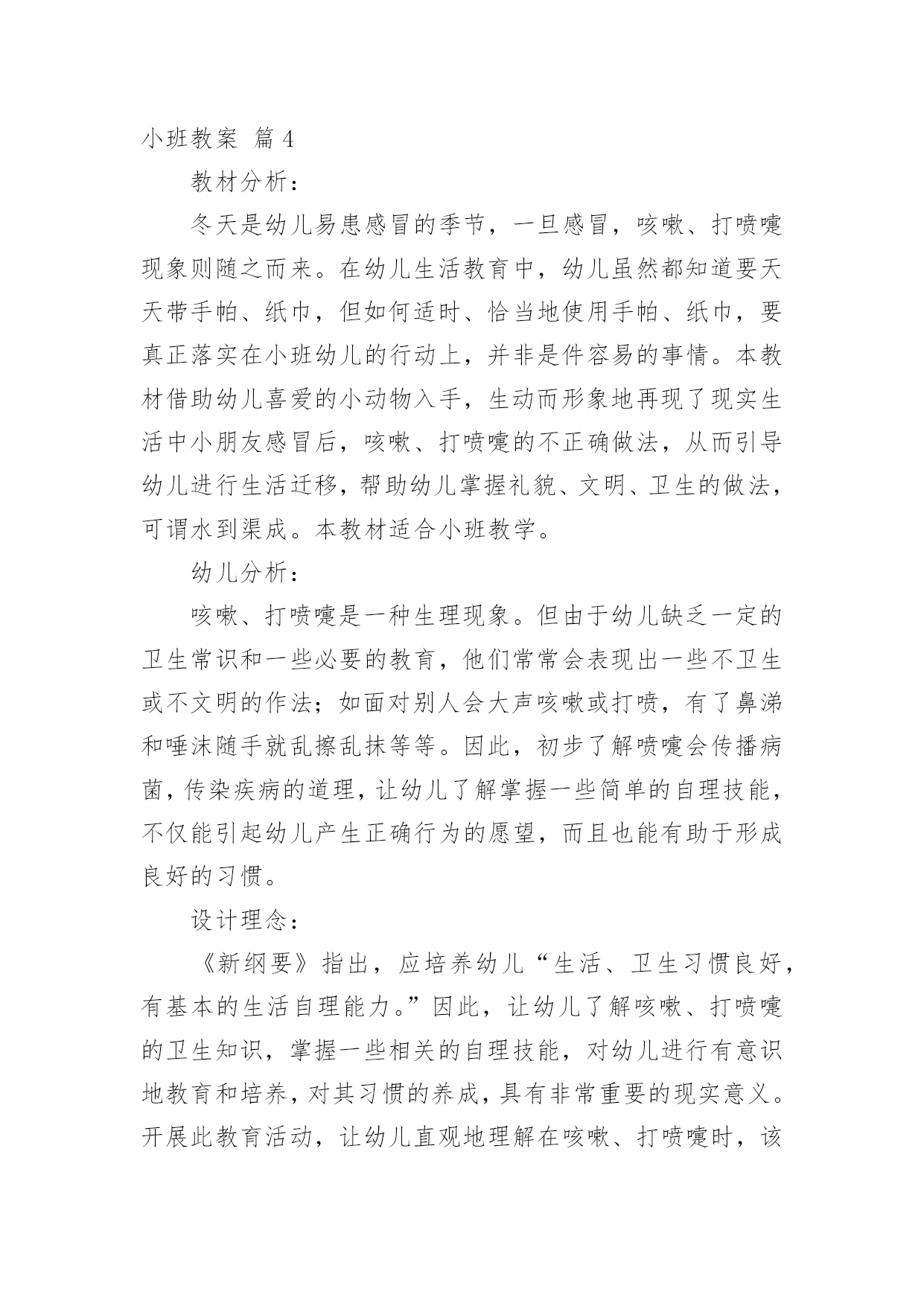 小班教案 篇4

教材分析：

冬天是幼儿易患感冒的季节，一旦感冒，咳嗽、打喷嚏现象则随之而来。在幼儿生活教育中，幼儿虽然都知道要天天带手帕、纸巾，但如何适时、恰当地使用手帕、纸巾，要真正落实在小班幼儿的行动上，并非是件容易的事情。本教材借助幼儿喜爱的小动物入手，生动而形象地再现了现实生活中小朋友感冒后，咳嗽、打喷嚏的不正确做法，从而引导幼儿进行生活迁移，帮助幼儿掌握礼貌、文明、卫生的做法，可谓水到渠成。本教材适合小班教学。

幼儿分析：

咳嗽、打喷嚏是一种生理现象。但由于幼儿缺乏一定的卫生常识和一些必要的教育，他们常常会表现出一些不卫生或不文明的作法；如面对别人会大声咳嗽或打喷，有了鼻涕和唾沫随手就乱擦乱抹等等。因此，初步了解喷嚏会传播病菌，传染疾病的道理，让幼儿了解掌握一些简单的自理技能，不仅能引起幼儿产生正确行为的愿望，而且也能有助于形成良好的习惯。

设计理念：

《新纲要》指出，应培养幼儿“生活、卫生习惯良好，有基本的生活自理能力。”因此，让幼儿了解咳嗽、打喷嚏的卫生知识，掌握一些相关的自理技能，对幼儿进行有意识地教育和培养，对其习惯的养成，具有非常重要的现实意义。开展此教育活动，让幼儿直观地理解在咳嗽、打喷嚏时，该